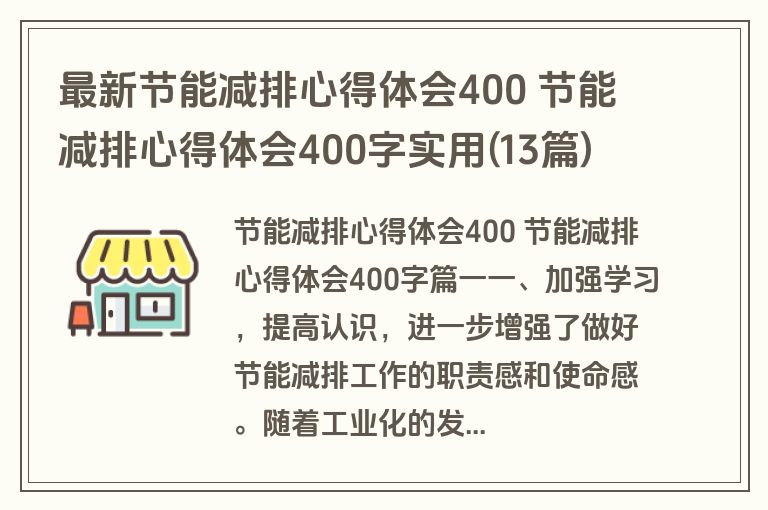 最新节能减排心得体会400 节能减排心得体会400字实用(13篇)

节能减排心得体会400 节能减排心得体会400字篇一一、加强学习，提高认识，进一步增强了做好节能减排工作的职责感和使命感。随着工业化的发...